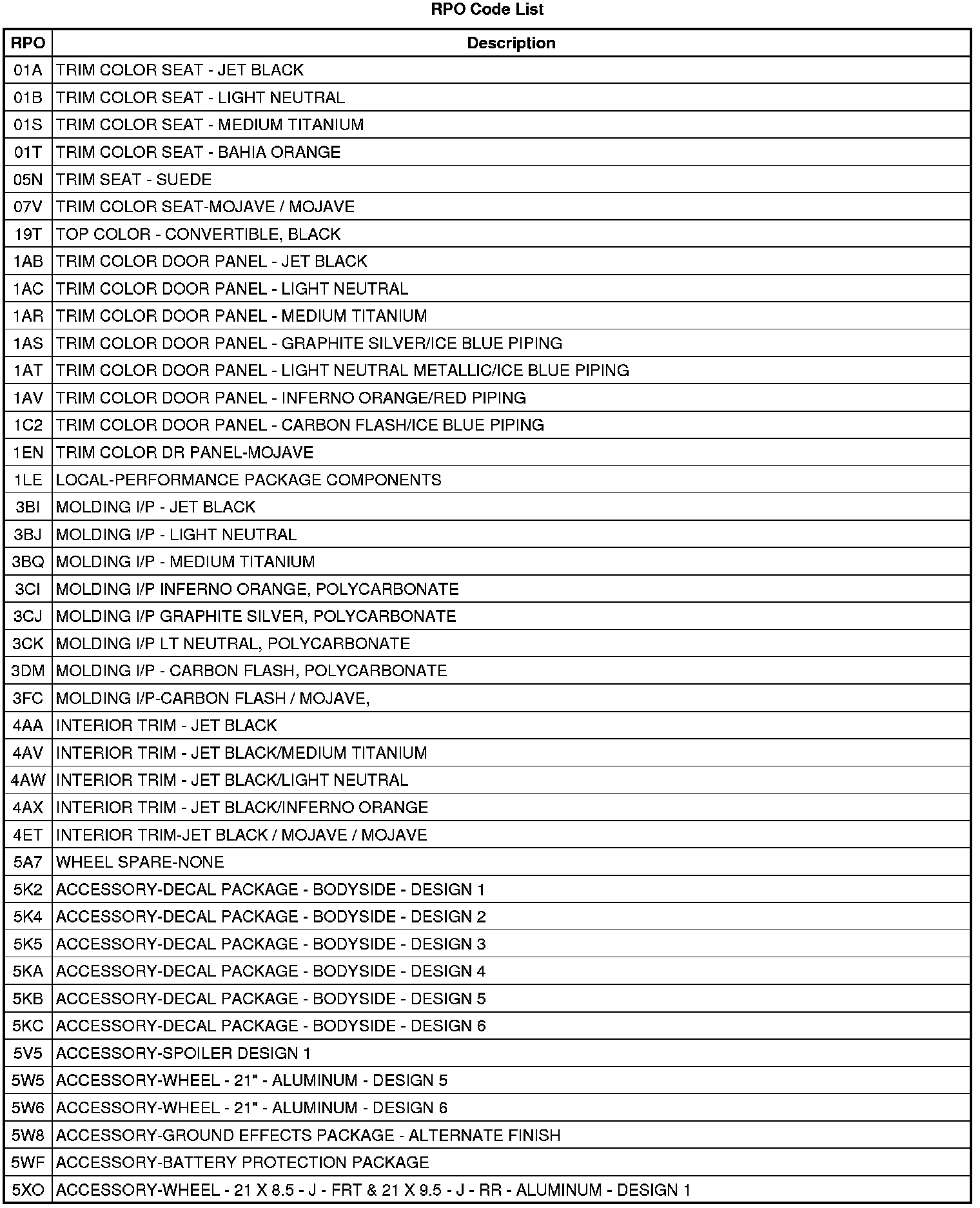 RPO Code List

| RPO | Description |
|---|---|
| 01A | TRIM COLOR SEAT - JET BLACK |
| 01B | TRIM COLOR SEAT - LIGHT NEUTRAL |
| 01S | TRIM COLOR SEAT - MEDIUM TITANIUM |
| 01T | TRIM COLOR SEAT - BAHIA ORANGE |
| 05N | TRIM SEAT - SUEDE |
| 07V | TRIM COLOR SEAT-MOJAVE / MOJAVE |
| 19T | TOP COLOR - CONVERTIBLE, BLACK |
| 1AB | TRIM COLOR DOOR PANEL - JET BLACK |
| 1AC | TRIM COLOR DOOR PANEL - LIGHT NEUTRAL |
| 1AR | TRIM COLOR DOOR PANEL - MEDIUM TITANIUM |
| 1AS | TRIM COLOR DOOR PANEL - GRAPHITE SILVER/ICE BLUE PIPING |
| 1AT | TRIM COLOR DOOR PANEL - LIGHT NEUTRAL METALLIC/ICE BLUE PIPING |
| 1AV | TRIM COLOR DOOR PANEL - INFERNO ORANGE/RED PIPING |
| 1C2 | TRIM COLOR DOOR PANEL - CARBON FLASH/ICE BLUE PIPING |
| 1EN | TRIM COLOR DR PANEL-MOJAVE |
| 1LE | LOCAL-PERFORMANCE PACKAGE COMPONENTS |
| 3BI | MOLDING I/P - JET BLACK |
| 3BJ | MOLDING I/P - LIGHT NEUTRAL |
| 3BQ | MOLDING I/P - MEDIUM TITANIUM |
| 3CI | MOLDING I/P INFERNO ORANGE, POLYCARBONATE |
| 3CJ | MOLDING I/P GRAPHITE SILVER, POLYCARBONATE |
| 3CK | MOLDING I/P LT NEUTRAL, POLYCARBONATE |
| 3DM | MOLDING I/P - CARBON FLASH, POLYCARBONATE |
| 3FC | MOLDING I/P-CARBON FLASH / MOJAVE, |
| 4AA | INTERIOR TRIM - JET BLACK |
| 4AV | INTERIOR TRIM - JET BLACK/MEDIUM TITANIUM |
| 4AW | INTERIOR TRIM - JET BLACK/LIGHT NEUTRAL |
| 4AX | INTERIOR TRIM - JET BLACK/INFERNO ORANGE |
| 4ET | INTERIOR TRIM-JET BLACK / MOJAVE / MOJAVE |
| 5A7 | WHEEL SPARE-NONE |
| 5K2 | ACCESSORY-DECAL PACKAGE - BODYSIDE - DESIGN 1 |
| 5K4 | ACCESSORY-DECAL PACKAGE - BODYSIDE - DESIGN 2 |
| 5K5 | ACCESSORY-DECAL PACKAGE - BODYSIDE - DESIGN 3 |
| 5KA | ACCESSORY-DECAL PACKAGE - BODYSIDE - DESIGN 4 |
| 5KB | ACCESSORY-DECAL PACKAGE - BODYSIDE - DESIGN 5 |
| 5KC | ACCESSORY-DECAL PACKAGE - BODYSIDE - DESIGN 6 |
| 5V5 | ACCESSORY-SPOILER DESIGN 1 |
| 5W5 | ACCESSORY-WHEEL - 21" - ALUMINUM - DESIGN 5 |
| 5W6 | ACCESSORY-WHEEL - 21" - ALUMINUM - DESIGN 6 |
| 5W8 | ACCESSORY-GROUND EFFECTS PACKAGE - ALTERNATE FINISH |
| 5WF | ACCESSORY-BATTERY PROTECTION PACKAGE |
| 5XO | ACCESSORY-WHEEL - 21 X 8.5 - J - FRT & 21 X 9.5 - J - RR - ALUMINUM - DESIGN 1 |